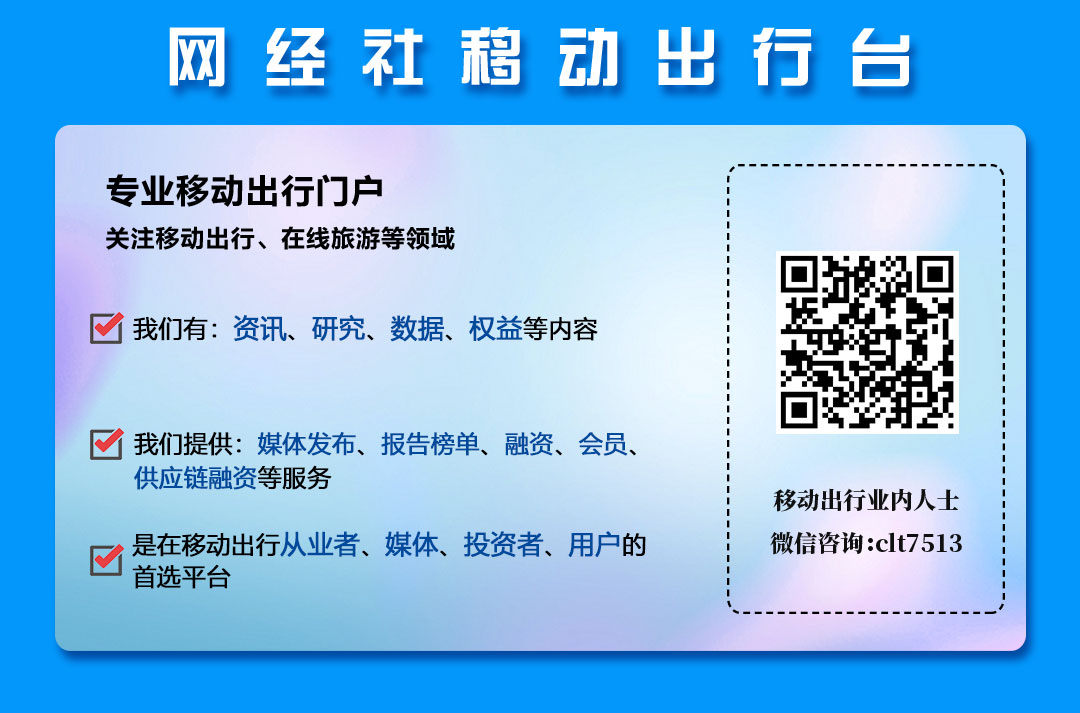 网经社移动出行台

专业移动出行门户

关注移动出行、在线旅游等领域

我们有：资讯、研究、数据、权益等内容

我们提供：媒体发布、报告榜单、融资、会员、供应链融资等服务

是在移动出行从业者、媒体、投资者、用户的首选平台

移动出行业内人士
微信咨询:clt7513